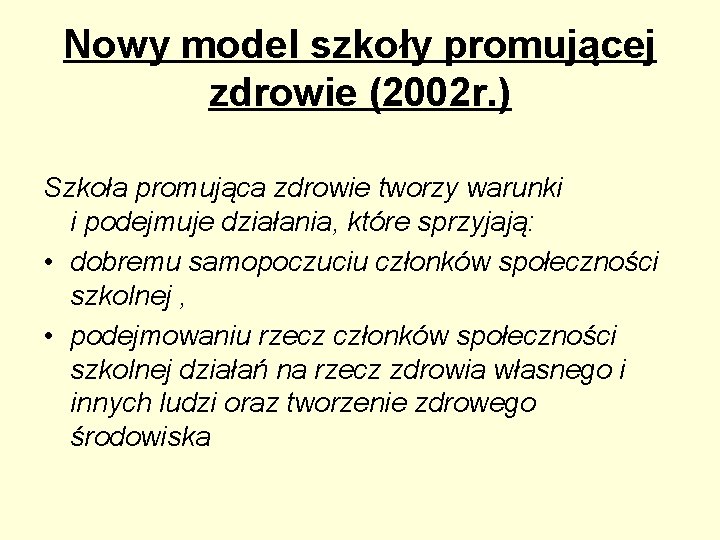 Nowy model szkoły promującej zdrowie (2002r.)

Szkoła promująca zdrowie tworzy warunki i podejmuje działania, które sprzyjają:

• dobremu samopoczuciu członków społeczności szkolnej ,

• podejmowaniu rzecz członków społeczności szkolnej działań na rzecz zdrowia własnego i innych ludzi oraz tworzenie zdrowego środowiska